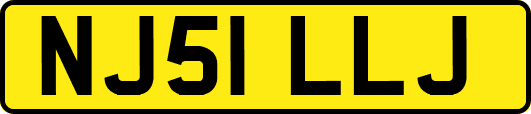 NJ51 LLJ